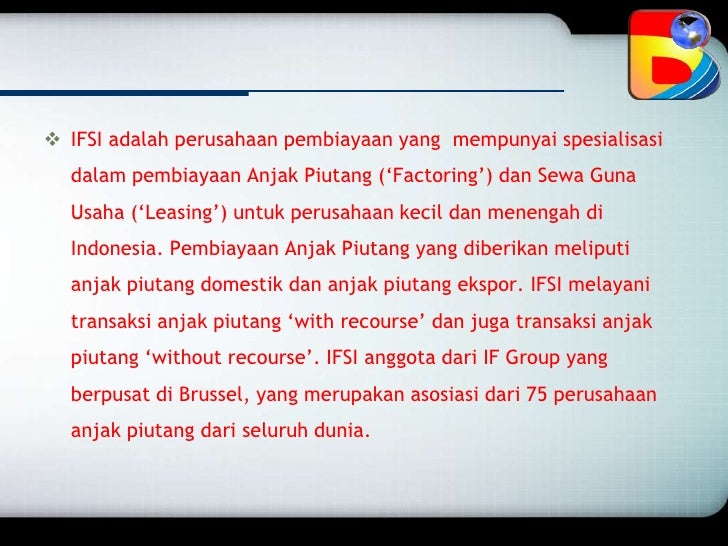 ❖ IFSI adalah perusahaan pembiayaan yang mempunyai spesialisasi dalam pembiayaan Anjak Piutang (‘Factoring’) dan Sewa Guna Usaha (‘Leasing’) untuk perusahaan kecil dan menengah di Indonesia. Pembiayaan Anjak Piutang yang diberikan meliputi anjak piutang domestik dan anjak piutang ekspor. IFSI melayani transaksi anjak piutang ‘with recourse’ dan juga transaksi anjak piutang ‘without recourse’. IFSI anggota dari IF Group yang berpusat di Brussel, yang merupakan asosiasi dari 75 perusahaan anjak piutang dari seluruh dunia.